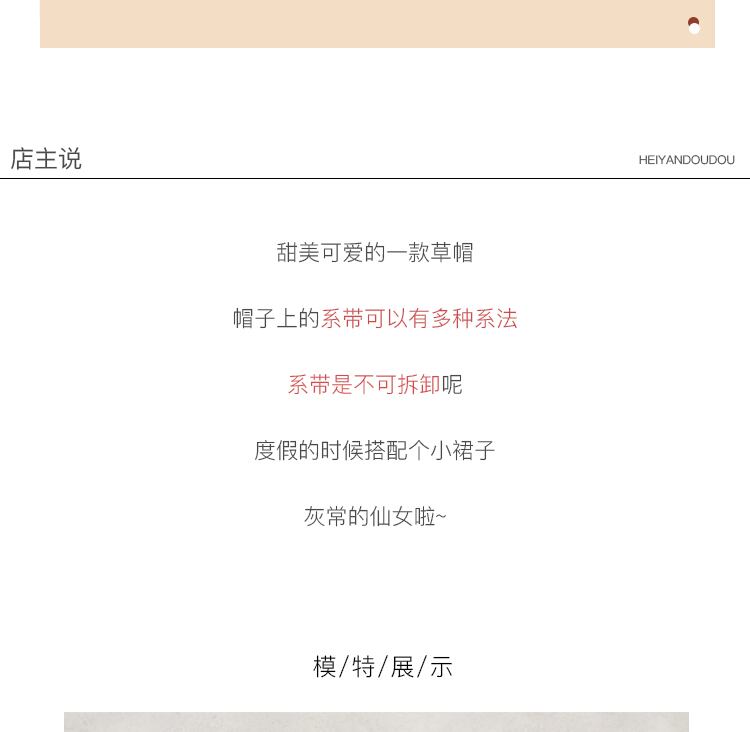 店主说

HEIYANDOUDOU

甜美可爱的一款草帽

帽子上的系带可以有多种系法

系带是不可拆卸呢

度假的时候搭配个小裙子

灰常的仙女啦~

模/特/展/示